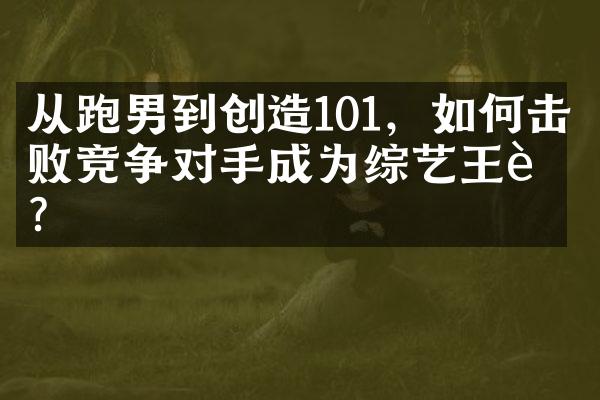 从跑男到创造101，如何击败竞争对手成为综艺王è?